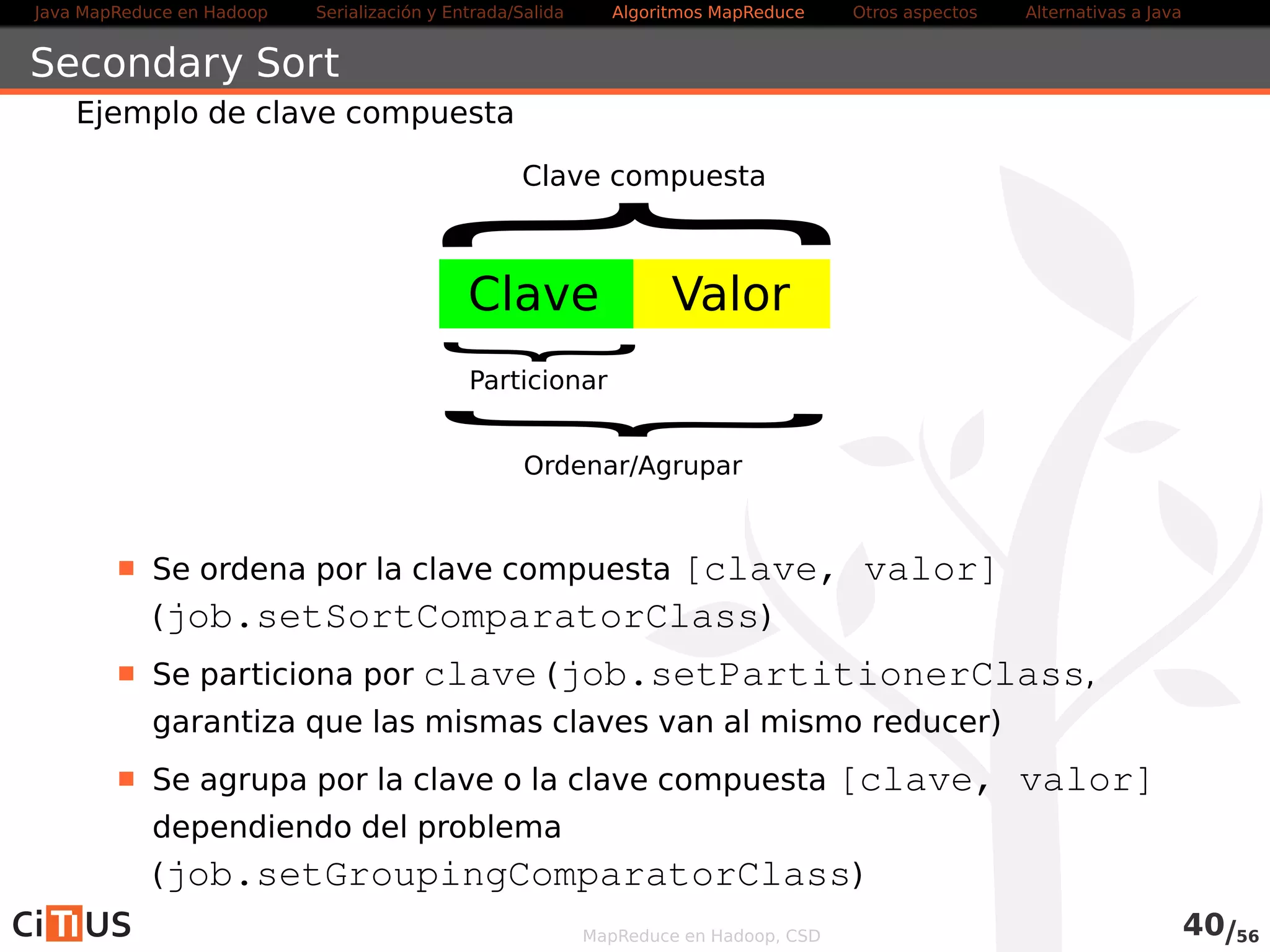 Java MapReduce en Hadoop Serialización y Entrada/Salida Algoritmos MapReduce Otros aspectos Alternativas a Java

Secondary Sort

Ejemplo de clave compuesta

Clave compuesta

Clave Valor

Particionar

Ordenar/Agrupar

Se ordena por la clave compuesta [clave, valor] (job.setSortComparatorClass)

Se particiona por clave (job.setPartitionerClass, garantiza que las mismas claves van al mismo reducer)

Se agrupa por la clave o la clave compuesta [clave, valor] dependiendo del problema (job.setGroupingComparatorClass)

CiTIUS

MapReduce en Hadoop, CSD

40/56